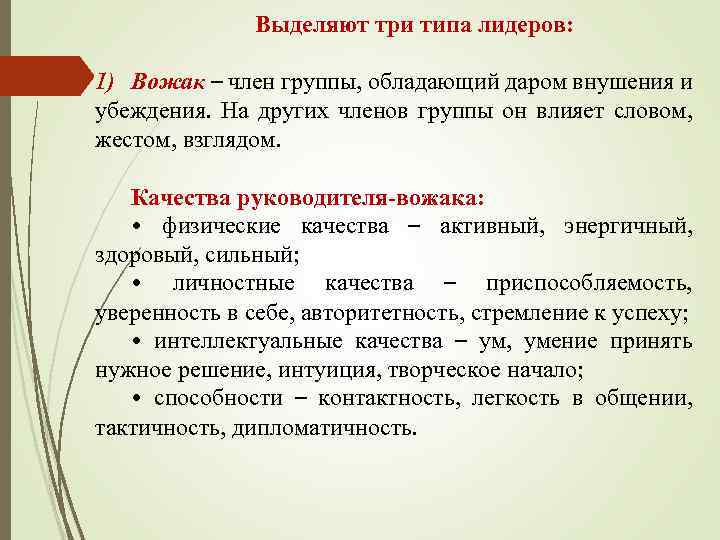 Выделяют три типа лидеров:

1) Вожак – член группы, обладающий даром внушения и убеждения. На других членов группы он влияет словом, жестом, взглядом.

Качества руководителя-вожака:
• физические качества – активный, энергичный, здоровый, сильный;
• личностные качества – приспособляемость, уверенность в себе, авторитетность, стремление к успеху;
• интеллектуальные качества – ум, умение принять нужное решение, интуиция, творческое начало;
• способности – контактность, легкость в общении, тактичность, дипломатичность.